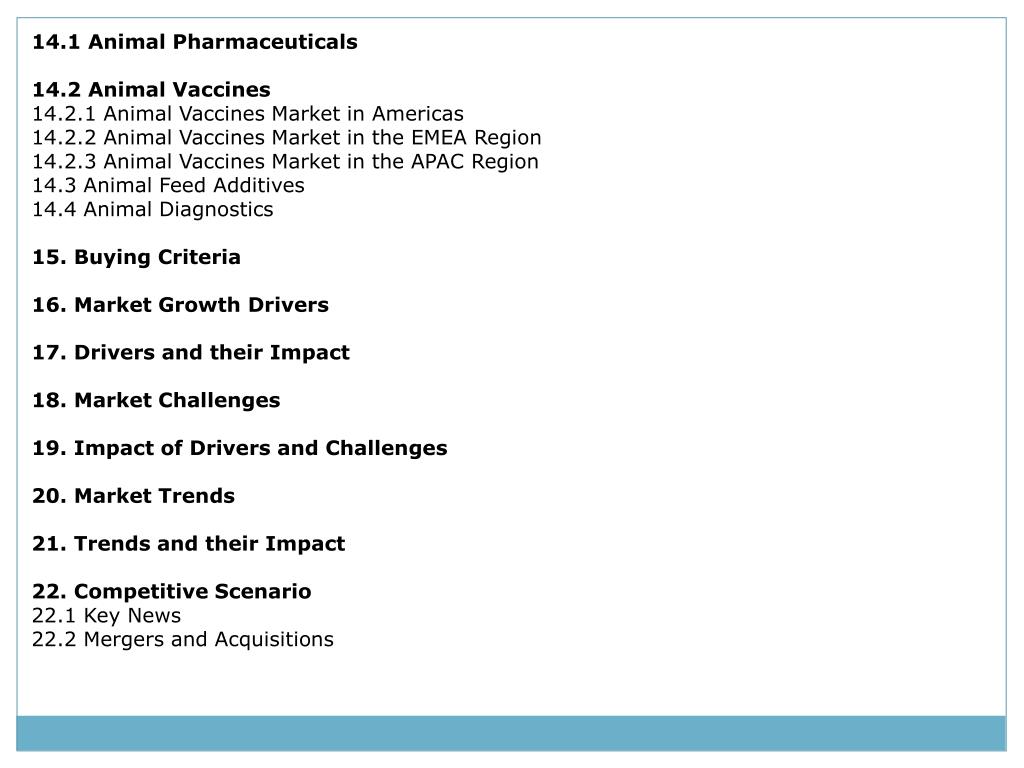 14.1 Animal Pharmaceuticals

14.2 Animal Vaccines
14.2.1 Animal Vaccines Market in Americas
14.2.2 Animal Vaccines Market in the EMEA Region
14.2.3 Animal Vaccines Market in the APAC Region
14.3 Animal Feed Additives
14.4 Animal Diagnostics

15. Buying Criteria

16. Market Growth Drivers

17. Drivers and their Impact

18. Market Challenges

19. Impact of Drivers and Challenges

20. Market Trends

21. Trends and their Impact

22. Competitive Scenario
22.1 Key News
22.2 Mergers and Acquisitions